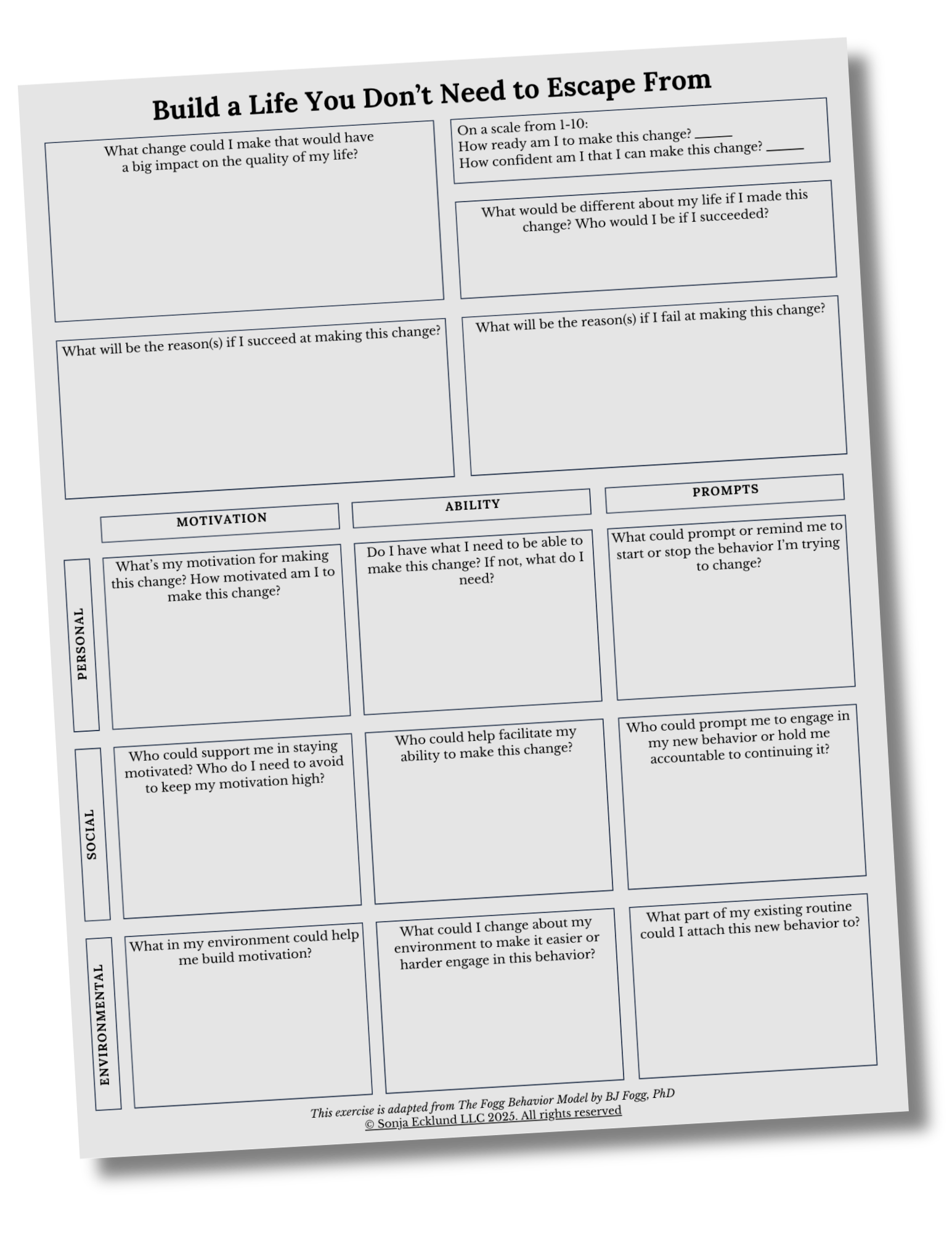 Build a Life You Don't Need to Escape From

What change could I make that would have a big impact on the quality of my life?

On a scale from 1-10:
How ready am I to make this change? _____
How confident am I that I can make this change? _____

What would be different about my life if I made this change? Who would I be if I succeeded?

What will be the reason(s) if I succeed at making this change?

What will be the reason(s) if I fail at making this change?

| | MOTIVATION | ABILITY | PROMPTS |
|---|---|---|---|
| PERSONAL | What's my motivation for making this change? How motivated am I to make this change? | Do I have what I need to be able to make this change? If not, what do I need? | What could prompt or remind me to start or stop the behavior I'm trying to change? |
| SOCIAL | Who could support me in staying motivated? Who do I need to avoid to keep my motivation high? | Who could help facilitate my ability to make this change? | Who could prompt me to engage in my new behavior or hold me accountable to continuing it? |
| ENVIRONMENTAL | What in my environment could help me build motivation? | What could I change about my environment to make it easier or harder engage in this behavior? | What part of my existing routine could I attach this new behavior to? |

This exercise is adapted from The Fogg Behavior Model by BJ Fogg, PhD
© Sonja Ecklund LLC 2025. All rights reserved